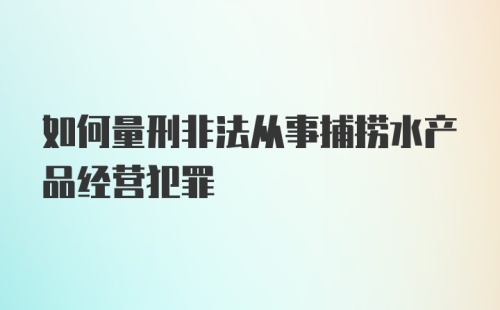 如何量刑非法从事捕捞水产品经营犯罪